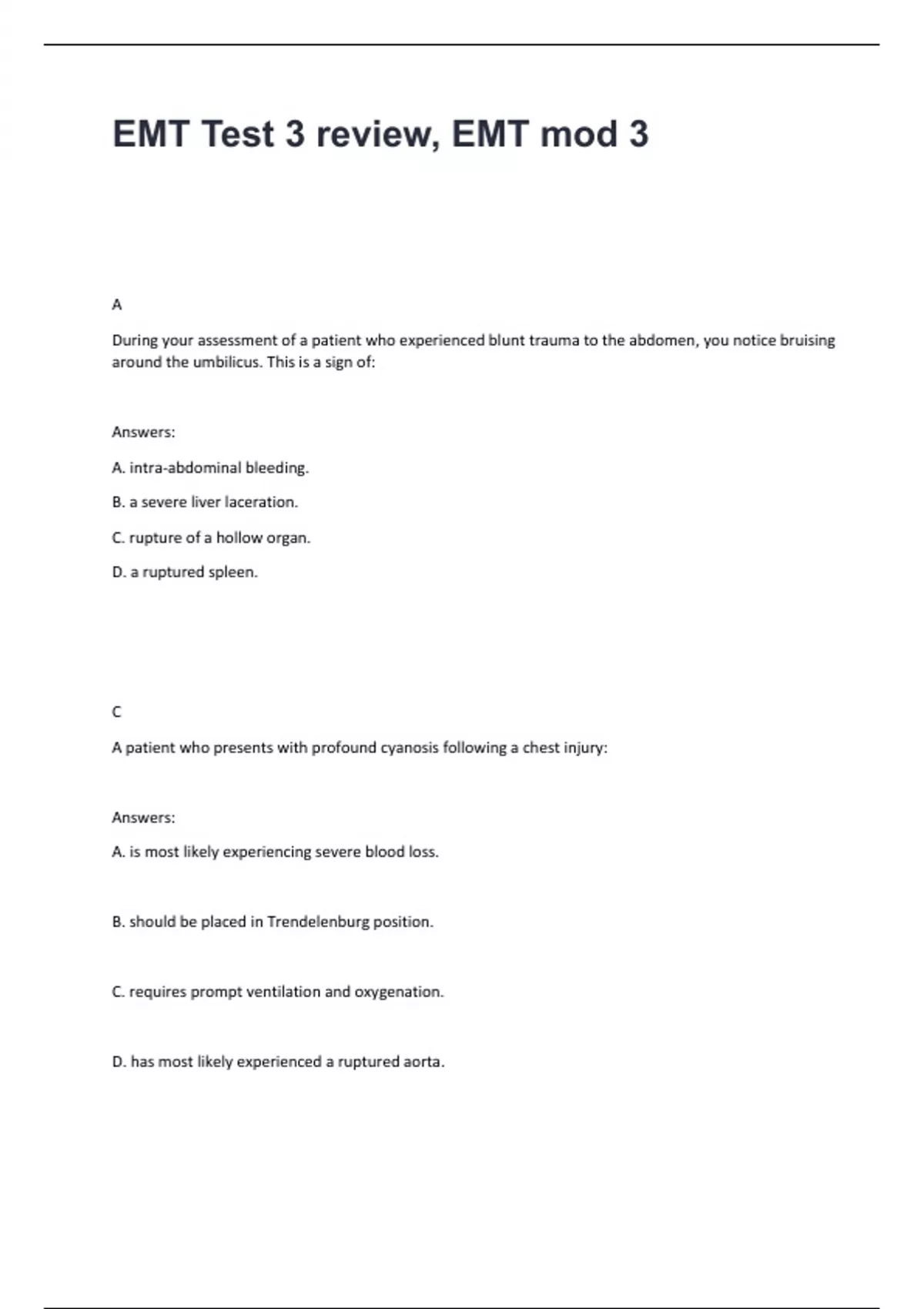 EMT Test 3 review, EMT mod 3

A

During your assessment of a patient who experienced blunt trauma to the abdomen, you notice bruising around the umbilicus. This is a sign of:

Answers:

A. intra-abdominal bleeding.

B. a severe liver laceration.

C. rupture of a hollow organ.

D. a ruptured spleen.

C

A patient who presents with profound cyanosis following a chest injury:

Answers:

A. is most likely experiencing severe blood loss.

B. should be placed in Trendelenburg position.

C. requires prompt ventilation and oxygenation.

D. has most likely experienced a ruptured aorta.